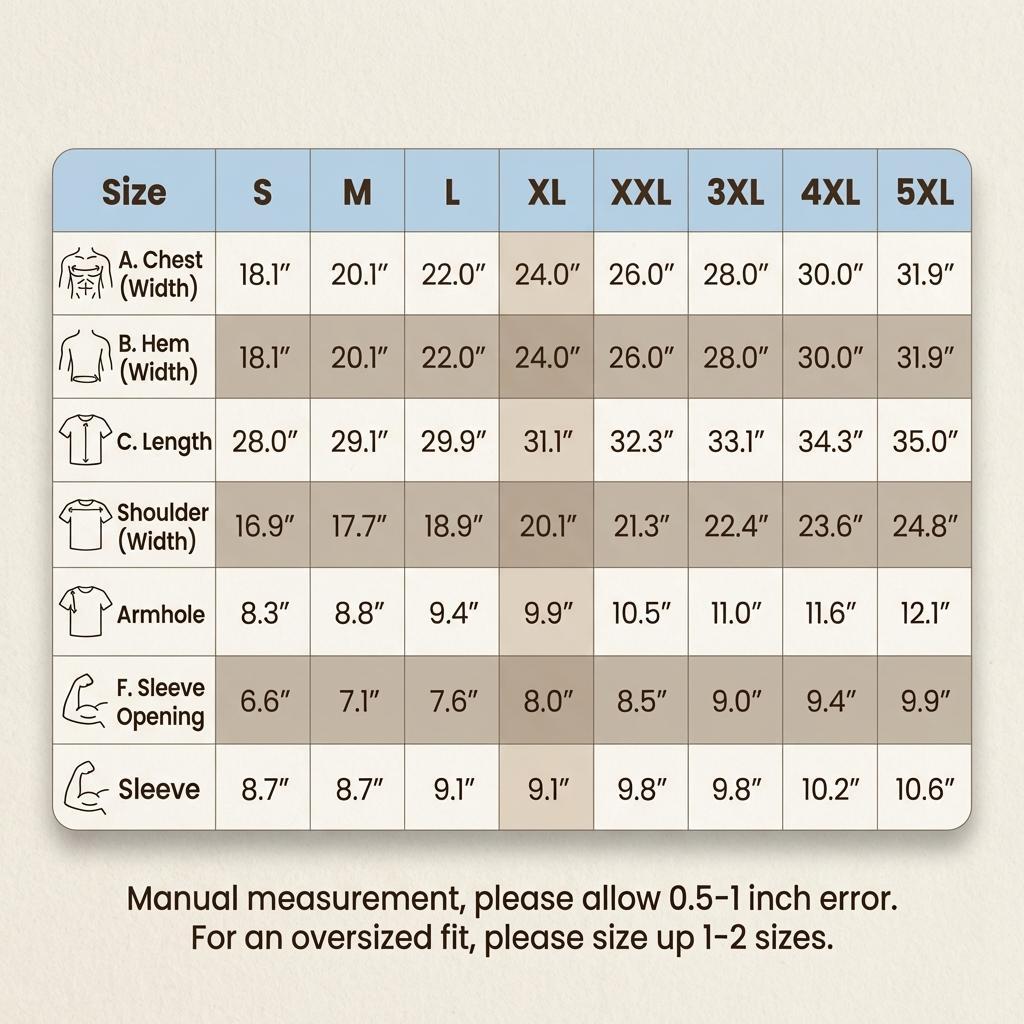 | Size | S | M | L | XL | XXL | 3XL | 4XL | 5XL |
|---|---|---|---|---|---|---|---|---|
| A. Chest (Width) | 18.1″ | 20.1″ | 22.0″ | 24.0″ | 26.0″ | 28.0″ | 30.0″ | 31.9″ |
| B. Hem (Width) | 18.1″ | 20.1″ | 22.0″ | 24.0″ | 26.0″ | 28.0″ | 30.0″ | 31.9″ |
| C. Length | 28.0″ | 29.1″ | 29.9″ | 31.1″ | 32.3″ | 33.1″ | 34.3″ | 35.0″ |
| Shoulder (Width) | 16.9″ | 17.7″ | 18.9″ | 20.1″ | 21.3″ | 22.4″ | 23.6″ | 24.8″ |
| Armhole | 8.3″ | 8.8″ | 9.4″ | 9.9″ | 10.5″ | 11.0″ | 11.6″ | 12.1″ |
| F. Sleeve Opening | 6.6″ | 7.1″ | 7.6″ | 8.0″ | 8.5″ | 9.0″ | 9.4″ | 9.9″ |
| Sleeve | 8.7″ | 8.7″ | 9.1″ | 9.1″ | 9.8″ | 9.8″ | 10.2″ | 10.6″ |

Manual measurement, please allow 0.5-1 inch error.
For an oversized fit, please size up 1-2 sizes.